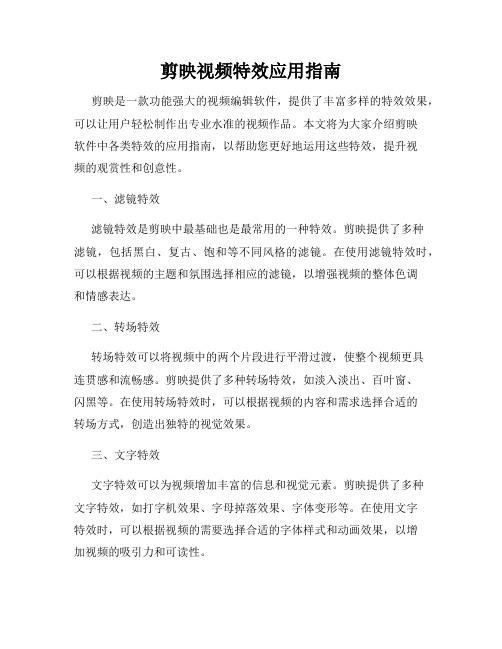 剪映视频特效应用指南

剪映是一款功能强大的视频编辑软件，提供了丰富多样的特效效果，可以让用户轻松制作出专业水准的视频作品。本文将为大家介绍剪映软件中各类特效的应用指南，以帮助您更好地运用这些特效，提升视频的观赏性和创意性。

一、滤镜特效

滤镜特效是剪映中最基础也是最常用的一种特效。剪映提供了多种滤镜，包括黑白、复古、饱和等不同风格的滤镜。在使用滤镜特效时，可以根据视频的主题和氛围选择相应的滤镜，以增强视频的整体色调和情感表达。

二、转场特效

转场特效可以将视频中的两个片段进行平滑过渡，使整个视频更具连贯感和流畅感。剪映提供了多种转场特效，如淡入淡出、百叶窗、闪黑等。在使用转场特效时，可以根据视频的内容和需求选择合适的转场方式，创造出独特的视觉效果。

三、文字特效

文字特效可以为视频增加丰富的信息和视觉元素。剪映提供了多种文字特效，如打字机效果、字母掉落效果、字体变形等。在使用文字特效时，可以根据视频的需要选择合适的字体样式和动画效果，以增加视频的吸引力和可读性。